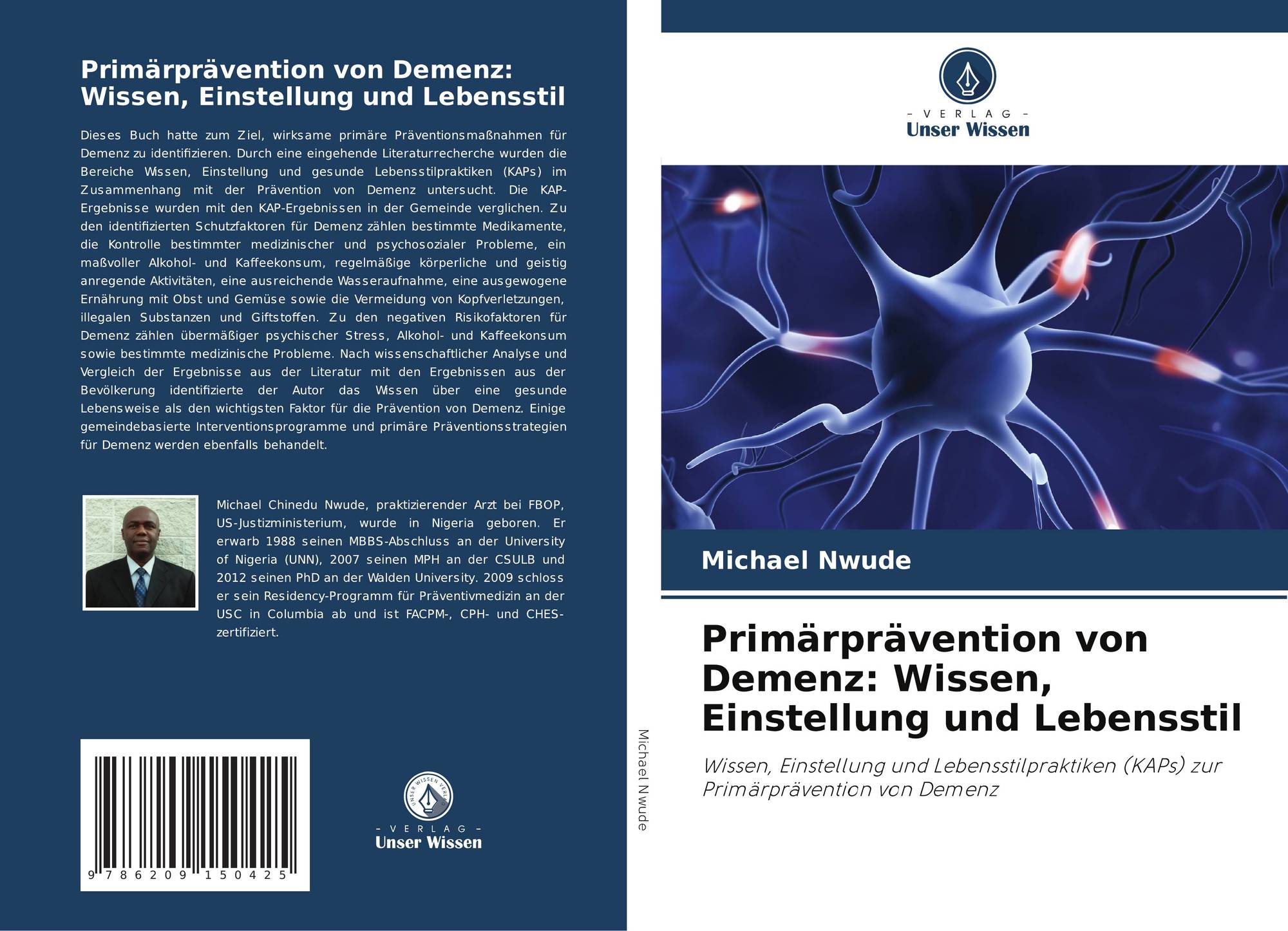 Primärprävention von Demenz: Wissen, Einstellung und Lebensstil

Dieses Buch hatte zum Ziel, wirksame primäre Präventionsmaßnahmen für Demenz zu identifizieren. Durch eine eingehende Literaturrecherche wurden die Bereiche Wissen, Einstellung und gesunde Lebensstilpraktiken (KAPs) im Zusammenhang mit der Prävention von Demenz untersucht. Die KAP-Ergebnisse wurden mit den KAP-Ergebnissen in der Gemeinde verglichen. Zu den identifizierten Schutzfaktoren für Demenz zählen bestimmte Medikamente, die Kontrolle bestimmter medizinischer und psychosozialer Probleme, ein maßvoller Alkohol- und Kaffeekonsum, regelmäßige körperliche und geistig anregende Aktivitäten, eine ausreichende Wasseraufnahme, eine ausgewogene Ernährung mit Obst und Gemüse sowie die Vermeidung von Kopfverletzungen, illegalen Substanzen und Giftstoffen. Zu den negativen Risikofaktoren für Demenz zählen übermäßiger psychischer Stress, Alkohol- und Kaffeekonsum sowie bestimmte medizinische Probleme. Nach wissenschaftlicher Analyse und Vergleich der Ergebnisse aus der Literatur mit den Ergebnissen aus der Bevölkerung identifizierte der Autor das Wissen über eine gesunde Lebensweise als den wichtigsten Faktor für die Prävention von Demenz. Einige gemeindebasierte Interventionsprogramme und primäre Präventionsstrategien für Demenz werden ebenfalls behandelt.

Michael Chinedu Nwude, praktizierender Arzt bei FBOP, US-Justizministerium, wurde in Nigeria geboren. Er erwarb 1988 seinen MBBS-Abschluss an der University of Nigeria (UNN), 2007 seinen MPH an der CSULB und 2012 seinen PhD an der Walden University. 2009 schloss er sein Residency-Programm für Präventivmedizin an der USC in Columbia ab und ist FACPM-, CPH- und CHES-zertifiziert.

9 786209 150425

UNSER WISSEN VERLAG
– VERLAG –
Unser Wissen

Michael Nwude

– VERLAG –
Unser Wissen

Michael Nwude

Primärprävention von Demenz: Wissen, Einstellung und Lebensstil

Wissen, Einstellung und Lebensstilpraktiken (KAPs) zur Primärprävention von Demenz